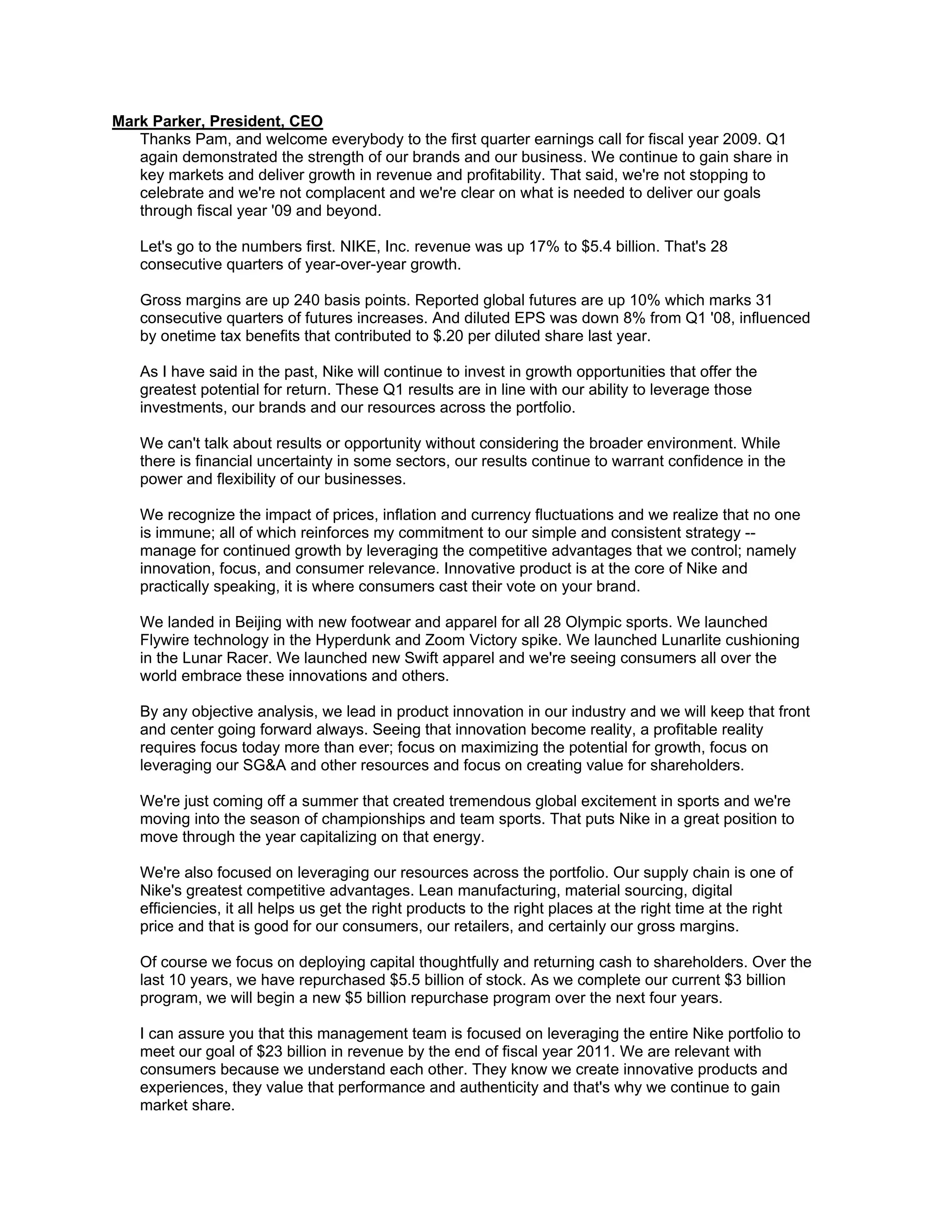 Mark Parker, President, CEO

Thanks Pam, and welcome everybody to the first quarter earnings call for fiscal year 2009. Q1 again demonstrated the strength of our brands and our business. We continue to gain share in key markets and deliver growth in revenue and profitability. That said, we're not stopping to celebrate and we're not complacent and we're clear on what is needed to deliver our goals through fiscal year '09 and beyond.

Let's go to the numbers first. NIKE, Inc. revenue was up 17% to \$5.4 billion. That's 28 consecutive quarters of year-over-year growth.

Gross margins are up 240 basis points. Reported global futures are up 10% which marks 31 consecutive quarters of futures increases. And diluted EPS was down 8% from Q1 '08, influenced by onetime tax benefits that contributed to \$.20 per diluted share last year.

As I have said in the past, Nike will continue to invest in growth opportunities that offer the greatest potential for return. These Q1 results are in line with our ability to leverage those investments, our brands and our resources across the portfolio.

We can't talk about results or opportunity without considering the broader environment. While there is financial uncertainty in some sectors, our results continue to warrant confidence in the power and flexibility of our businesses.

We recognize the impact of prices, inflation and currency fluctuations and we realize that no one is immune; all of which reinforces my commitment to our simple and consistent strategy -- manage for continued growth by leveraging the competitive advantages that we control; namely innovation, focus, and consumer relevance. Innovative product is at the core of Nike and practically speaking, it is where consumers cast their vote on your brand.

We landed in Beijing with new footwear and apparel for all 28 Olympic sports. We launched Flywire technology in the Hyperdunk and Zoom Victory spike. We launched Lunarlite cushioning in the Lunar Racer. We launched new Swift apparel and we're seeing consumers all over the world embrace these innovations and others.

By any objective analysis, we lead in product innovation in our industry and we will keep that front and center going forward always. Seeing that innovation become reality, a profitable reality requires focus today more than ever; focus on maximizing the potential for growth, focus on leveraging our SG&A and other resources and focus on creating value for shareholders.

We're just coming off a summer that created tremendous global excitement in sports and we're moving into the season of championships and team sports. That puts Nike in a great position to move through the year capitalizing on that energy.

We're also focused on leveraging our resources across the portfolio. Our supply chain is one of Nike's greatest competitive advantages. Lean manufacturing, material sourcing, digital efficiencies, it all helps us get the right products to the right places at the right time at the right price and that is good for our consumers, our retailers, and certainly our gross margins.

Of course we focus on deploying capital thoughtfully and returning cash to shareholders. Over the last 10 years, we have repurchased \$5.5 billion of stock. As we complete our current \$3 billion program, we will begin a new \$5 billion repurchase program over the next four years.

I can assure you that this management team is focused on leveraging the entire Nike portfolio to meet our goal of \$23 billion in revenue by the end of fiscal year 2011. We are relevant with consumers because we understand each other. They know we create innovative products and experiences, they value that performance and authenticity and that's why we continue to gain market share.